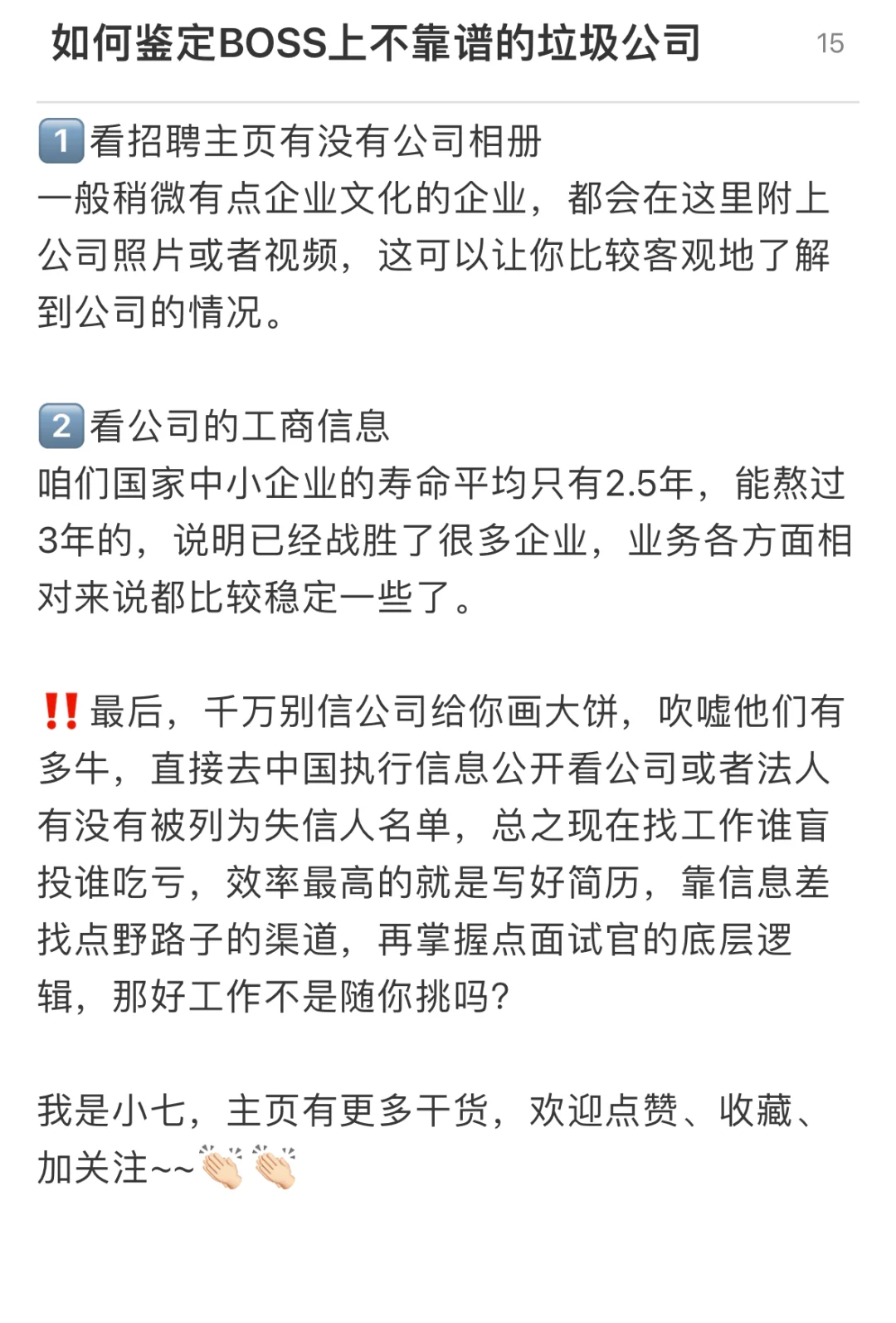 如何鉴定BOSS上不靠谱的垃圾公司

15

1️⃣看招聘主页有没有公司相册
一般稍微有点企业文化的企业，都会在这里附上公司照片或者视频，这可以让你比较客观地了解到公司的情况。

2️⃣看公司的工商信息
咱们国家中小企业的寿命平均只有2.5年，能熬过3年的，说明已经战胜了很多企业，业务各方面相对来说都比较稳定一些了。

‼️最后，千万别信公司给你画大饼，吹嘘他们有多牛，直接去中国执行信息公开看公司或者法人有没有被列为失信人名单，总之现在找工作谁盲投谁吃亏，效率最高的就是写好简历，靠信息差找点野路子的渠道，再掌握点面试官的底层逻辑，那好工作不是随你挑吗？

我是小七，主页有更多干货，欢迎点赞、收藏、加关注~~👏🏻👏🏻